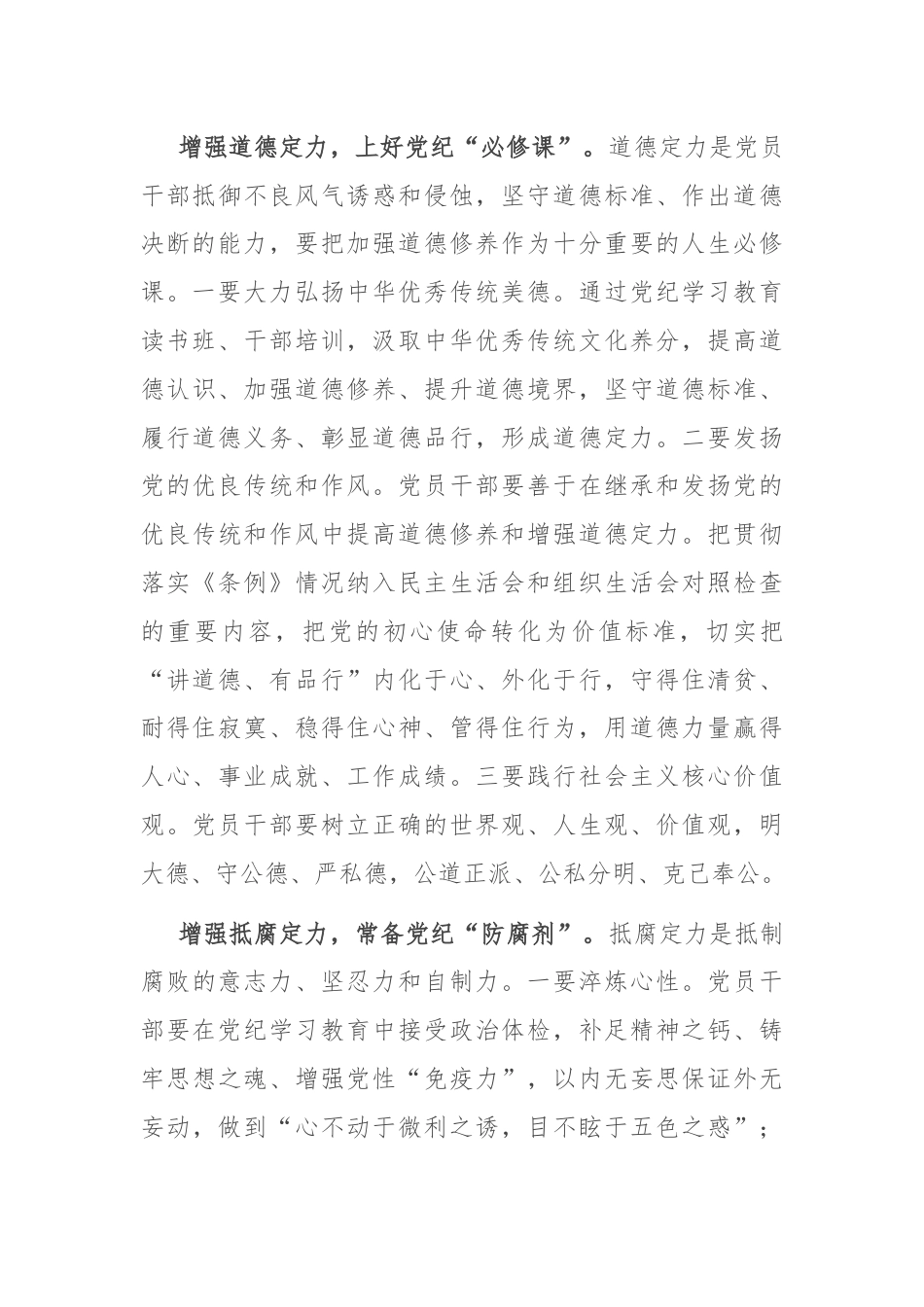 增强道德定力，上好党纪“必修课”。道德定力是党员干部抵御不良风气诱惑和侵蚀，坚守道德标准、作出道德决断的能力，要把加强道德修养作为十分重要的人生必修课。一要大力弘扬中华优秀传统美德。通过党纪学习教育读书班、干部培训，汲取中华优秀传统文化养分，提高道德认识、加强道德修养、提升道德境界，坚守道德标准、履行道德义务、彰显道德品行，形成道德定力。二要发扬党的优良传统和作风。党员干部要善于在继承和发扬党的优良传统和作风中提高道德修养和增强道德定力。把贯彻落实《条例》情况纳入民主生活会和组织生活会对照检查的重要内容，把党的初心使命转化为价值标准，切实把“讲道德、有品行”内化于心、外化于行，守得住清贫、耐得住寂寞、稳得住心神、管得住行为，用道德力量赢得人心、事业成就、工作成绩。三要践行社会主义核心价值观。党员干部要树立正确的世界观、人生观、价值观，明大德、守公德、严私德，公道正派、公私分明、克己奉公。

增强抵腐定力，常备党纪“防腐剂”。抵腐定力是抵制腐败的意志力、坚忍力和自制力。一要淬炼心性。党员干部要在党纪学习教育中接受政治体检，补足精神之钙、铸牢思想之魂、增强党性“免疫力”，以内无妄思保证外无妄动，做到“心不动于微利之诱，目不眩于五色之惑”；